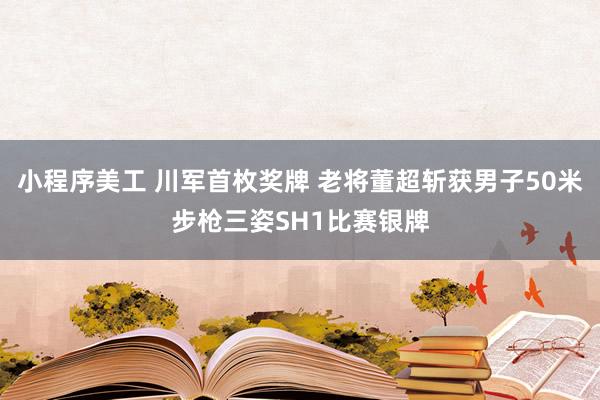 小程序美工 川军首枚奖牌 老将董超斩获男子50米步枪三姿SH1比赛银牌